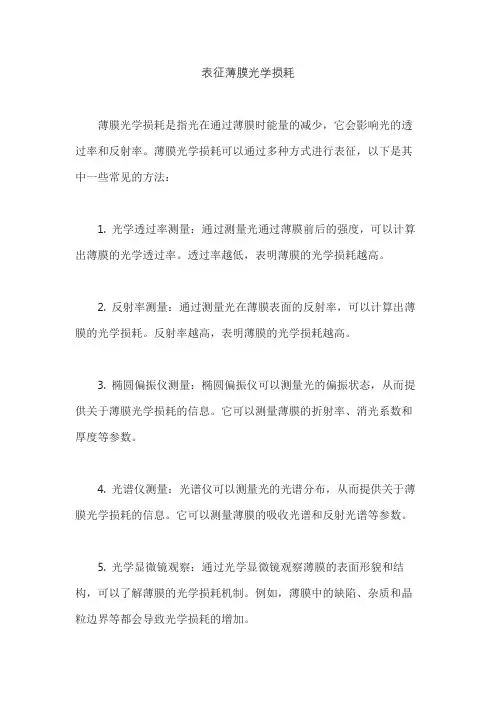 表征薄膜光学损耗

薄膜光学损耗是指光在通过薄膜时能量的减少，它会影响光的透过率和反射率。薄膜光学损耗可以通过多种方式进行表征，以下是其中一些常见的方法：

1. 光学透过率测量：通过测量光通过薄膜前后的强度，可以计算出薄膜的光学透过率。透过率越低，表明薄膜的光学损耗越高。

2. 反射率测量：通过测量光在薄膜表面的反射率，可以计算出薄膜的光学损耗。反射率越高，表明薄膜的光学损耗越高。

3. 椭圆偏振仪测量：椭圆偏振仪可以测量光的偏振状态，从而提供关于薄膜光学损耗的信息。它可以测量薄膜的折射率、消光系数和厚度等参数。

4. 光谱仪测量：光谱仪可以测量光的光谱分布，从而提供关于薄膜光学损耗的信息。它可以测量薄膜的吸收光谱和反射光谱等参数。

5. 光学显微镜观察：通过光学显微镜观察薄膜的表面形貌和结构，可以了解薄膜的光学损耗机制。例如，薄膜中的缺陷、杂质和晶粒边界等都会导致光学损耗的增加。